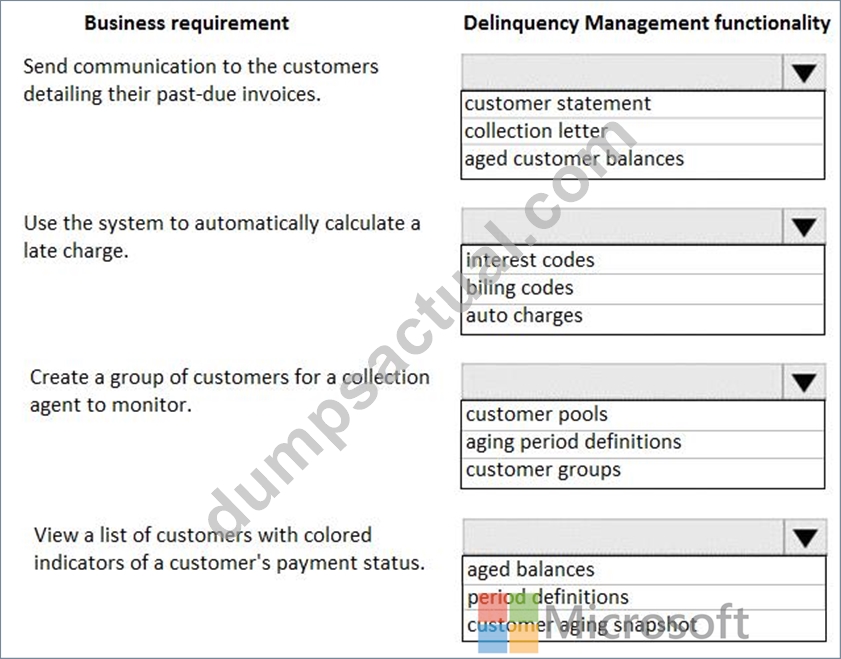 | Business requirement | Delinquency Management functionality |
|---|---|
| Send communication to the customers detailing their past-due invoices. | customer statement<br>collection letter<br>aged customer balances |
| Use the system to automatically calculate a late charge. | interest codes<br>biling codes<br>auto charges |
| Create a group of customers for a collection agent to monitor. | customer pools<br>aging period definitions<br>customer groups |
| View a list of customers with colored indicators of a customer's payment status. | aged balances<br>period definitions<br>customer aging snapshot |

dumpsactual.com

Microsoft